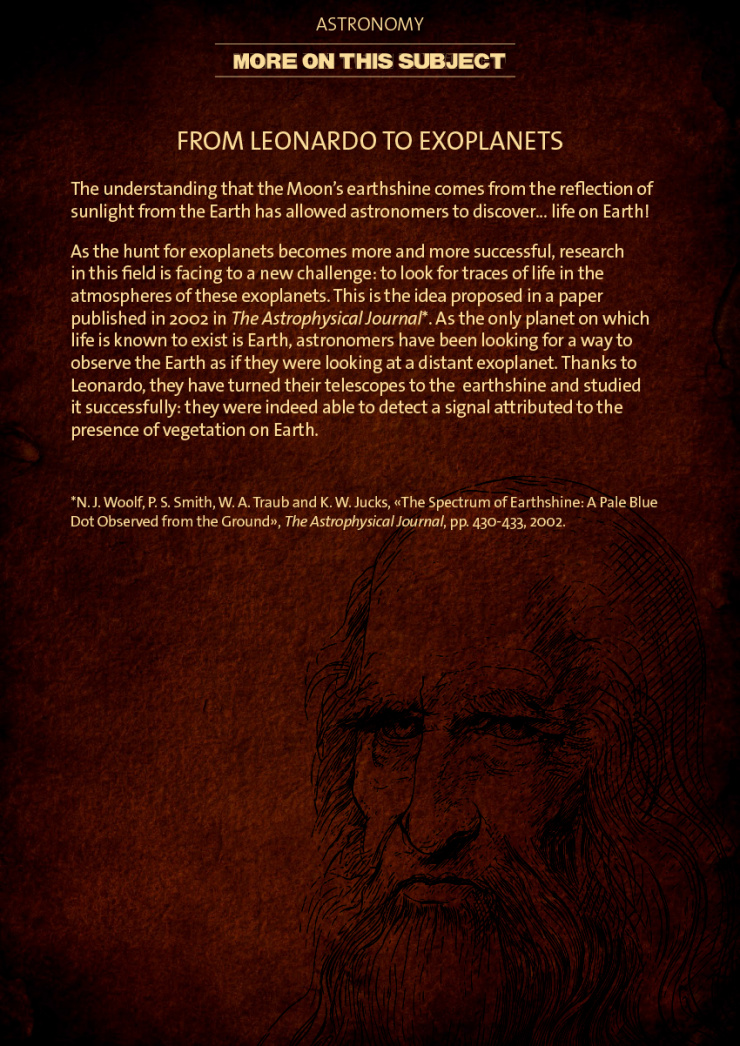 ASTRONOMY

MORE ON THIS SUBJECT

FROM LEONARDO TO EXOPLANETS

The understanding that the Moon's earthshine comes from the reflection of sunlight from the Earth has allowed astronomers to discover... life on Earth!

As the hunt for exoplanets becomes more and more successful, research in this field is facing to a new challenge: to look for traces of life in the atmospheres of these exoplanets. This is the idea proposed in a paper published in 2002 in The Astrophysical Journal*. As the only planet on which life is known to exist is Earth, astronomers have been looking for a way to observe the Earth as if they were looking at a distant exoplanet. Thanks to Leonardo, they have turned their telescopes to the earthshine and studied it successfully: they were indeed able to detect a signal attributed to the presence of vegetation on Earth.

*N. J. Woolf, P. S. Smith, W. A. Traub and K. W. Jucks, «The Spectrum of Earthshine: A Pale Blue Dot Observed from the Ground», The Astrophysical Journal, pp. 430-433, 2002.